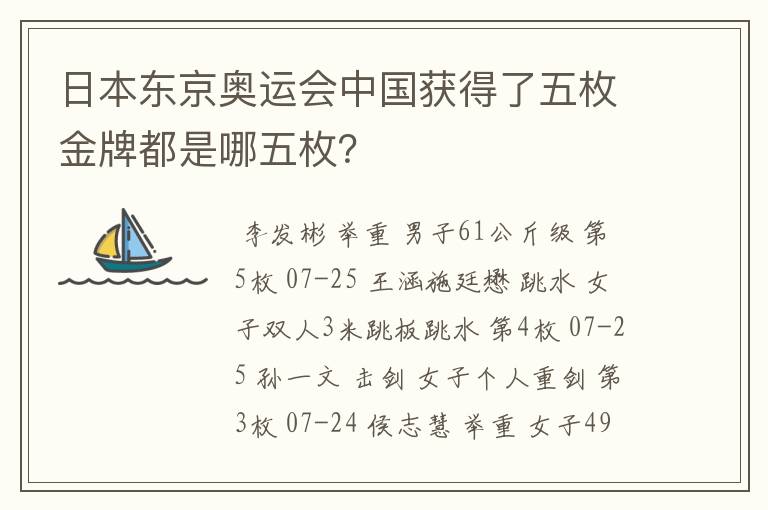 日本东京奥运会中国获得了五枚金牌都是哪五枚?

李发彬 举重 男子61公斤级 第5枚 07-25 王涵施廷懋 跳水 女子双人3米跳板跳水 第4枚 07-25 孙一文 击剑 女子个人重剑 第3枚 07-24 侯志慧 举重 女子49